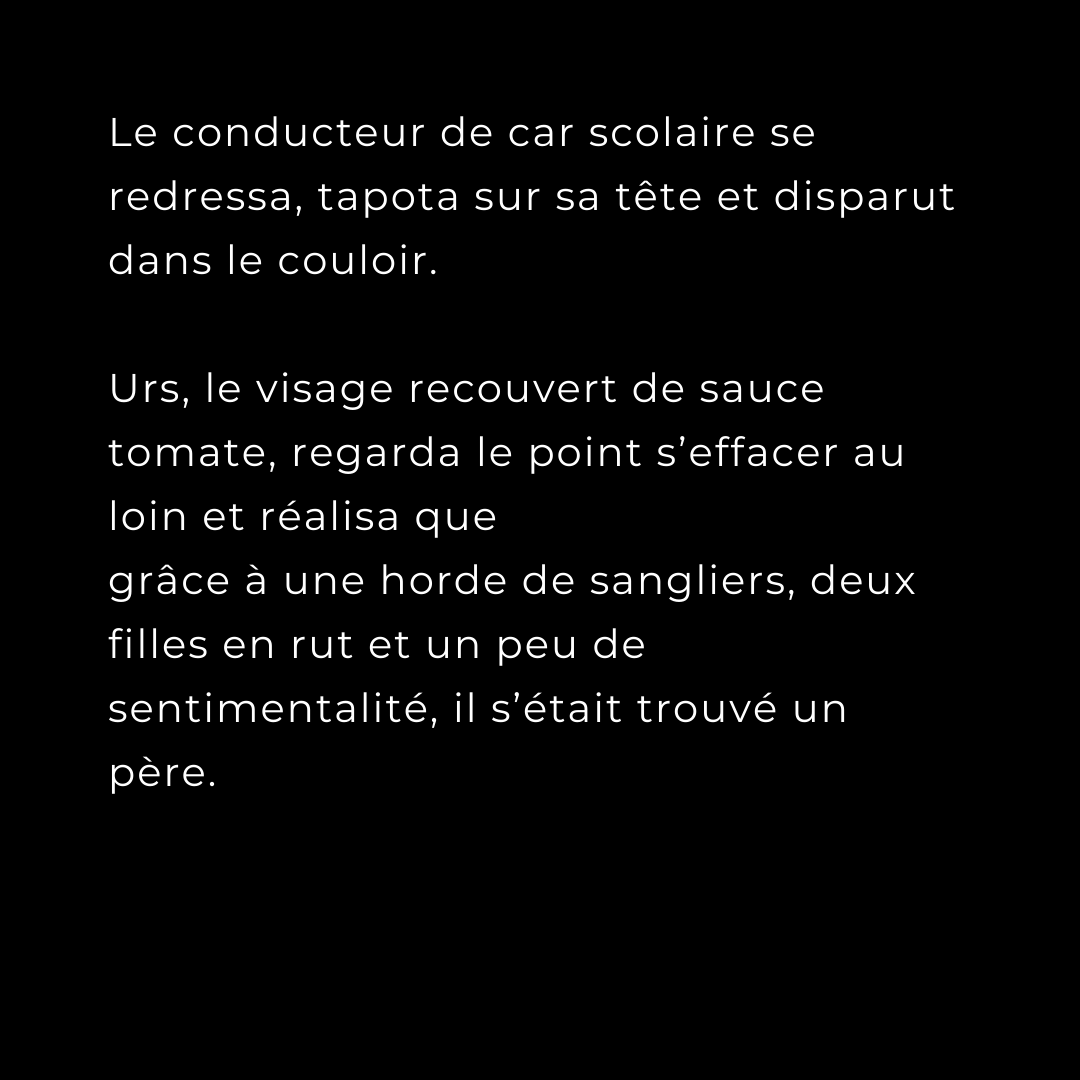 Le conducteur de car scolaire se redressa, tapota sur sa tête et disparut dans le couloir.

Urs, le visage recouvert de sauce tomate, regarda le point s'effacer au loin et réalisa que
grâce à une horde de sangliers, deux filles en rut et un peu de sentimentalité, il s'était trouvé un père.